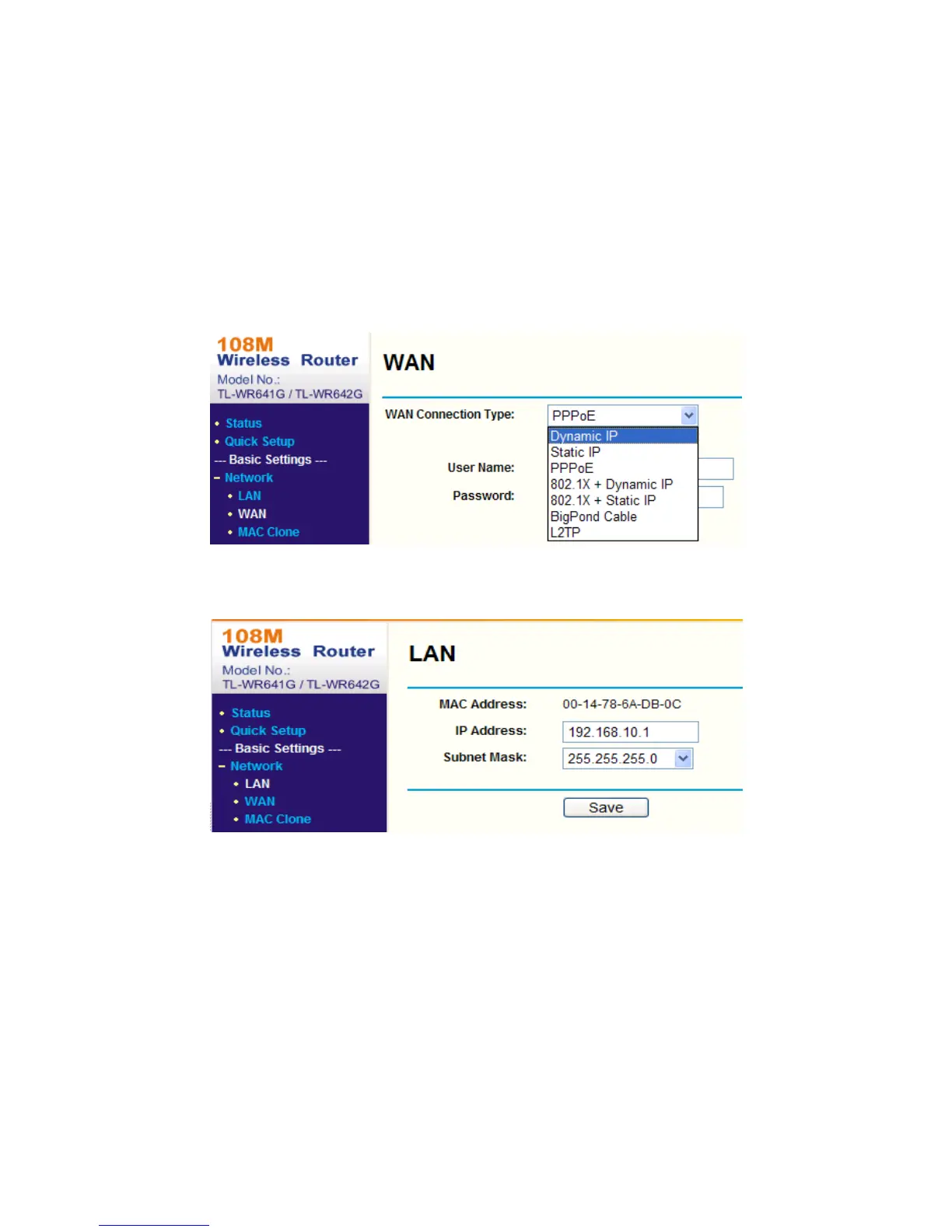 108M
Wireless Router
Model No.:
TL-WR641G / TL-WR642G

• Status
• Quick Setup
--- Basic Settings ---
- Network
• LAN
• WAN
• MAC Clone

WAN

WAN Connection Type: PPPoE

Dynamic IP
Static IP
PPPoE
802.1X + Dynamic IP
802.1X + Static IP
BigPond Cable
L2TP

User Name:

Password:

108M
Wireless Router
Model No.:
TL-WR641G / TL-WR642G

• Status
• Quick Setup
--- Basic Settings ---
- Network
• LAN
• WAN
• MAC Clone

LAN

MAC Address: 00-14-78-6A-DB-0C

IP Address: 192.168.10.1

Subnet Mask: 255.255.255.0

Save